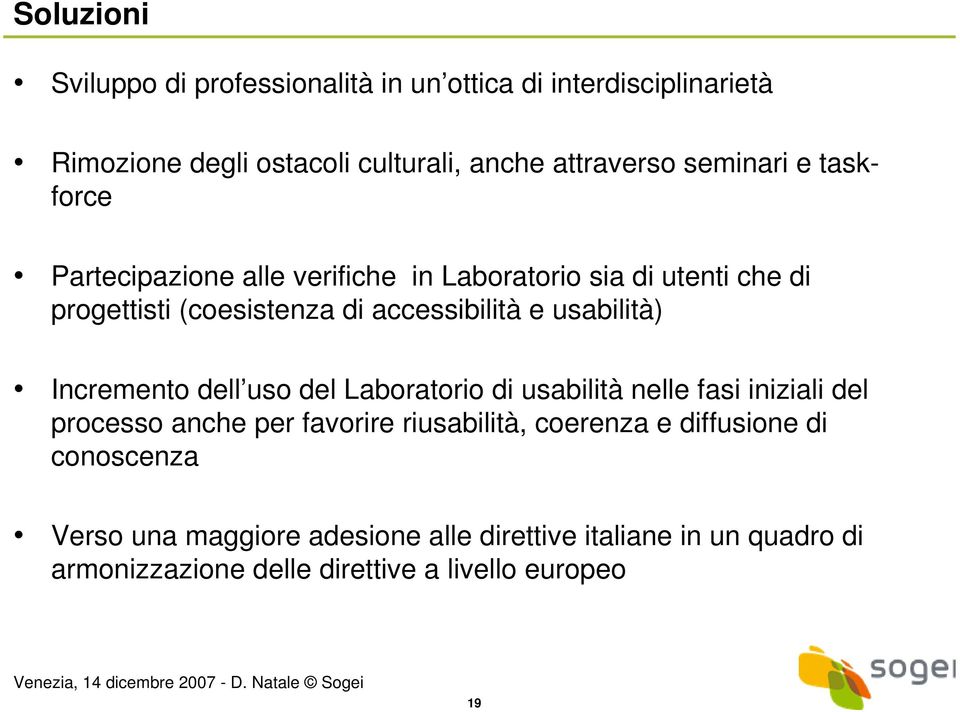 Soluzioni

• Sviluppo di professionalità in un'ottica di interdisciplinarietà

• Rimozione degli ostacoli culturali, anche attraverso seminari e task-force

• Partecipazione alle verifiche in Laboratorio sia di utenti che di progettisti (coesistenza di accessibilità e usabilità)

• Incremento dell'uso del Laboratorio di usabilità nelle fasi iniziali del processo anche per favorire riusabilità, coerenza e diffusione di conoscenza

• Verso una maggiore adesione alle direttive italiane in un quadro di armonizzazione delle direttive a livello europeo

Venezia, 14 dicembre 2007 - D. Natale © Sogei

19

sogei